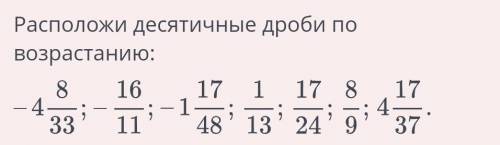 Расположи десятичные дроби по возрастанию:

$-4\frac{8}{33}; -\frac{16}{11}; -1\frac{17}{48}; \frac{1}{13}; \frac{17}{24}; \frac{8}{9}; 4\frac{17}{37}.$